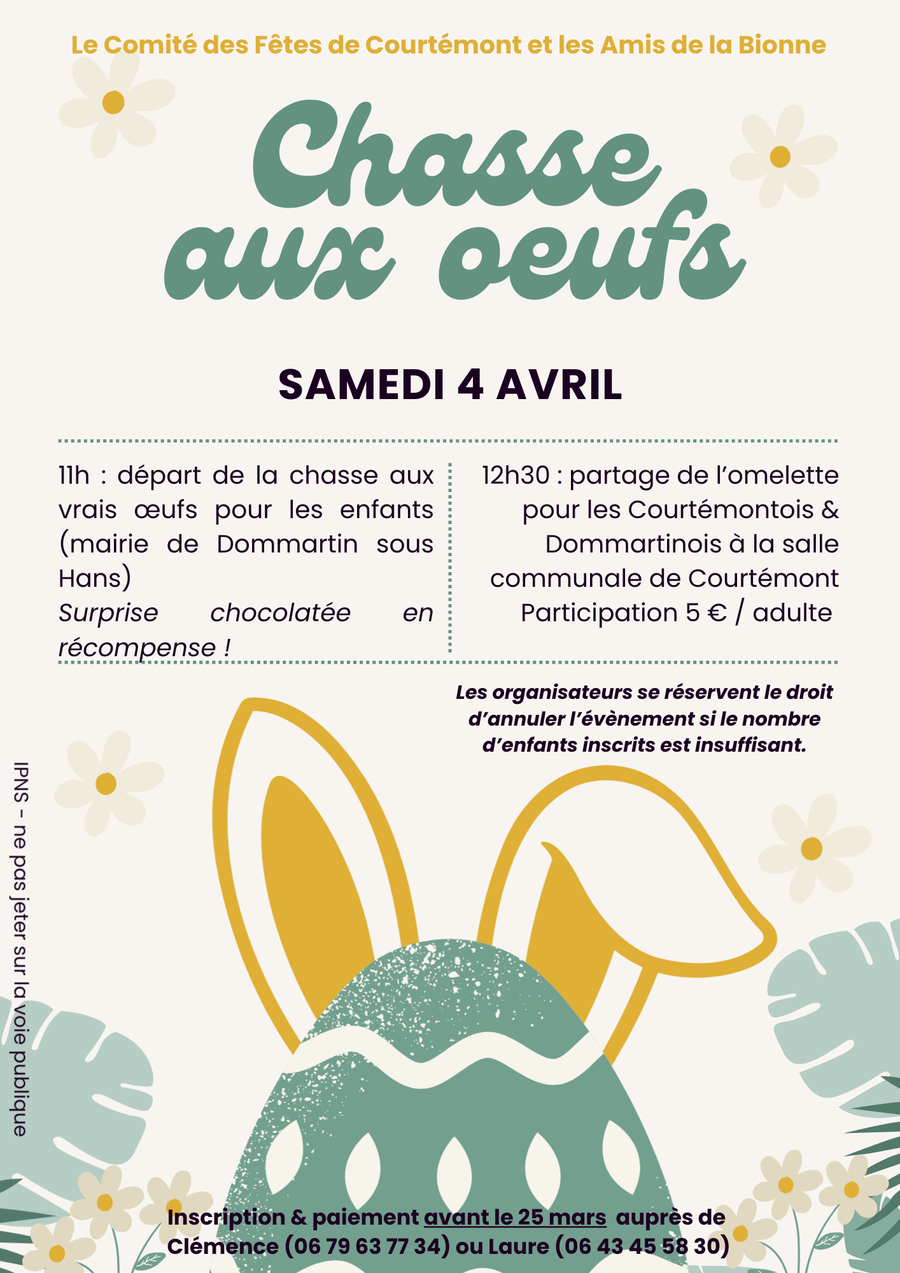 Le Comité des Fêtes de Courtémont et les Amis de la Bionne

Chasse aux oeufs

SAMEDI 4 AVRIL

11h : départ de la chasse aux vrais œufs pour les enfants (mairie de Dommartin sous Hans)
Surprise chocolatée en récompense !

12h30 : partage de l'omelette pour les Courtémontois & Dommartinois à la salle communale de Courtémont
Participation 5 € / adulte

Les organisateurs se réservent le droit d'annuler l'évènement si le nombre d'enfants inscrits est insuffisant.

IPNS - ne pas jeter sur la voie publique

Inscription & paiement avant le 25 mars auprès de Clémence (06 79 63 77 34) ou Laure (06 43 45 58 30)